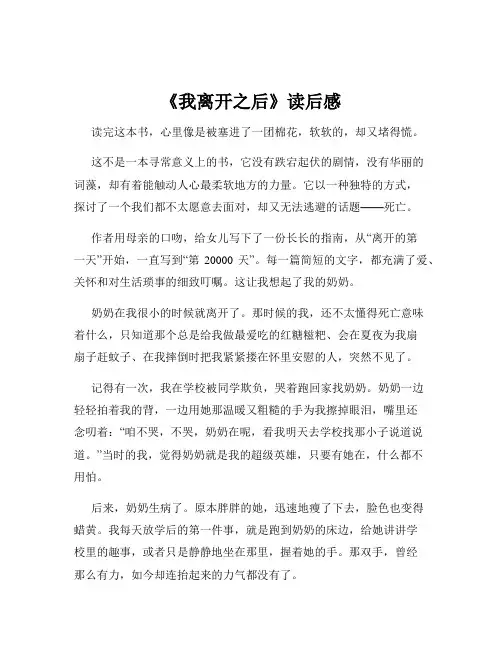 《我离开之后》读后感

读完这本书，心里像是被塞进了一团棉花，软软的，却又堵得慌。

这不是一本寻常意义上的书，它没有跌宕起伏的剧情，没有华丽的词藻，却有着能触动人心最柔软地方的力量。它以一种独特的方式，探讨了一个我们都不太愿意去面对，却又无法逃避的话题——死亡。

作者用母亲的口吻，给女儿写下了一份长长的指南，从“离开的第一天”开始，一直写到“第 20000 天”。每一篇简短的文字，都充满了爱、关怀和对生活琐事的细致叮嘱。这让我想起了我的奶奶。

奶奶在我很小的时候就离开了。那时候的我，还不太懂得死亡意味着什么，只知道那个总是给我做最爱吃的红糖糍粑、会在夏夜为我扇扇子赶蚊子、在我摔倒时把我紧紧搂在怀里安慰的人，突然不见了。

记得有一次，我在学校被同学欺负，哭着跑回家找奶奶。奶奶一边轻轻拍着我的背，一边用她那温暖又粗糙的手为我擦掉眼泪，嘴里还念叨着：“咱不哭，不哭，奶奶在呢，看我明天去学校找那小子说道说道。”当时的我，觉得奶奶就是我的超级英雄，只要有她在，什么都不用怕。

后来，奶奶生病了。原本胖胖的她，迅速地瘦了下去，脸色也变得蜡黄。我每天放学后的第一件事，就是跑到奶奶的床边，给她讲讲学校里的趣事，或者只是静静地坐在那里，握着她的手。那双手，曾经那么有力，如今却连抬起来的力气都没有了。